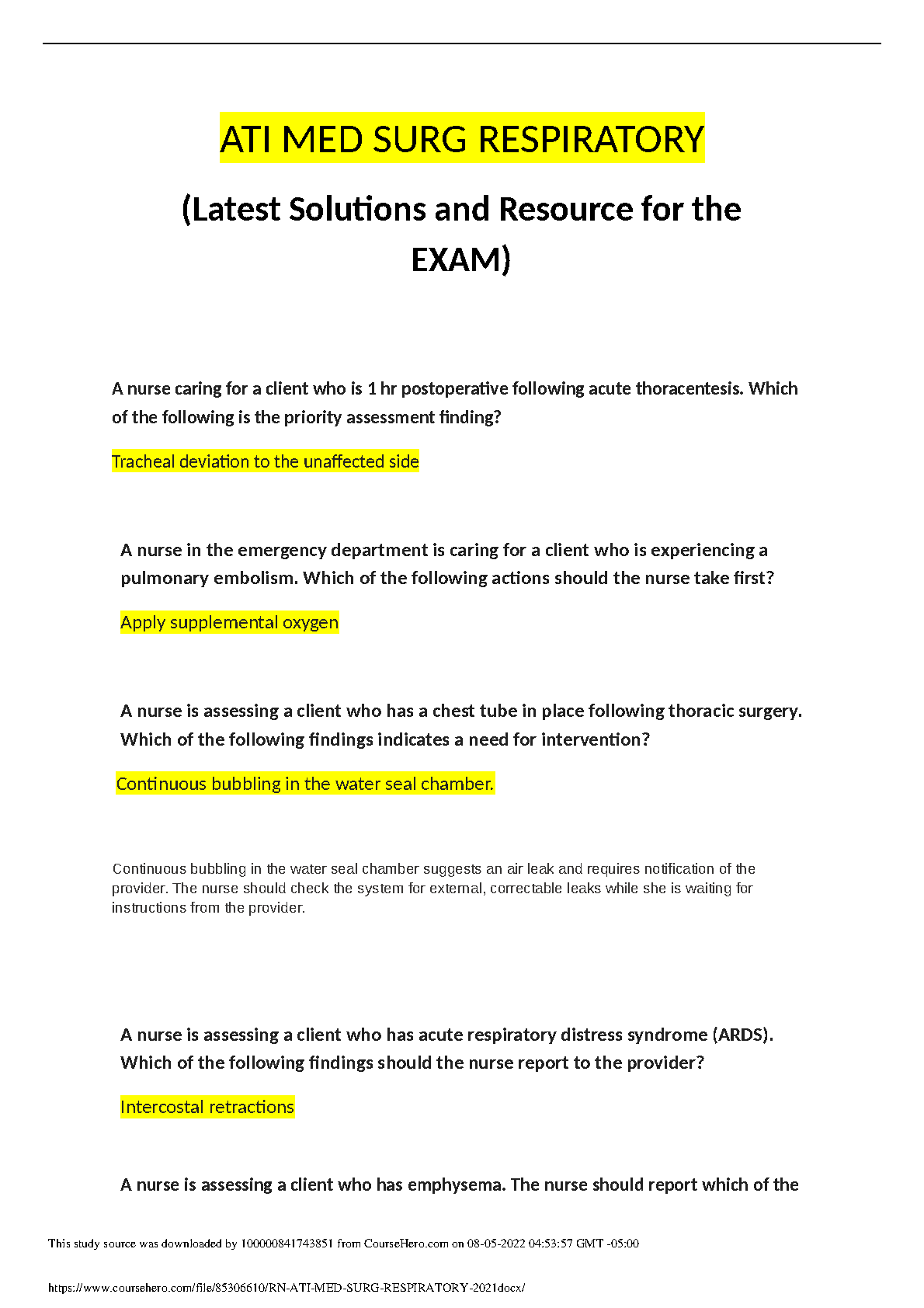 ATI MED SURG RESPIRATORY

(Latest Solutions and Resource for the EXAM)

A nurse caring for a client who is 1 hr postoperative following acute thoracentesis. Which of the following is the priority assessment finding?

Tracheal deviation to the unaffected side

A nurse in the emergency department is caring for a client who is experiencing a pulmonary embolism. Which of the following actions should the nurse take first?

Apply supplemental oxygen

A nurse is assessing a client who has a chest tube in place following thoracic surgery. Which of the following findings indicates a need for intervention?

Continuous bubbling in the water seal chamber.

Continuous bubbling in the water seal chamber suggests an air leak and requires notification of the provider. The nurse should check the system for external, correctable leaks while she is waiting for instructions from the provider.

A nurse is assessing a client who has acute respiratory distress syndrome (ARDS). Which of the following findings should the nurse report to the provider?

Intercostal retractions

A nurse is assessing a client who has emphysema. The nurse should report which of the

This study source was downloaded by 100000841743851 from CourseHero.com on 08-05-2022 04:53:57 GMT -05:00

https://www.coursehero.com/file/85306610/RN-ATI-MED-SURG-RESPIRATORY-2021docx/